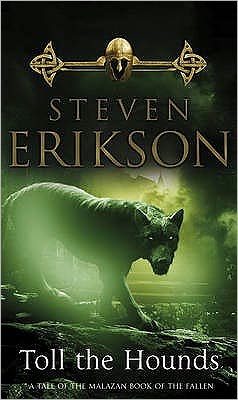 STEVEN
ERIKSON

Toll the Hounds

A TALE OF THE MALAZAN BOOK OF THE FALLEN